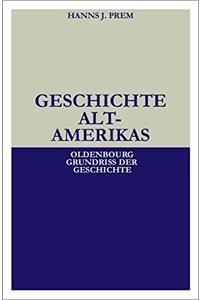 HANNS J. PREM

GESCHICHTE ALT-AMERIKAS

OLDENBOURG GRUNDRISS DER GESCHICHTE